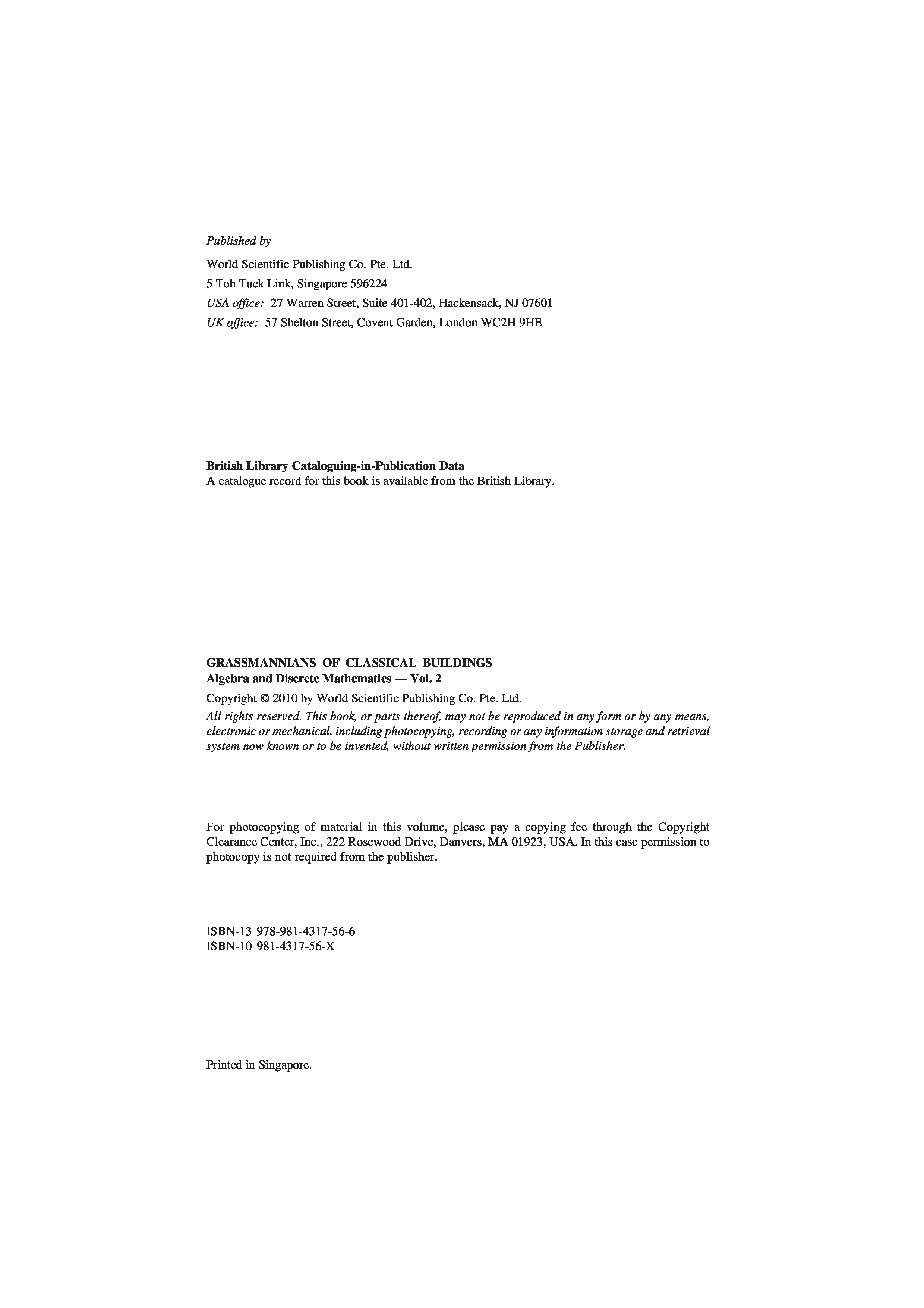 Published by

World Scientific Publishing Co. Pte. Ltd.
5 Toh Tuck Link, Singapore 596224
USA office: 27 Warren Street, Suite 401-402, Hackensack, NJ 07601
UK office: 57 Shelton Street, Covent Garden, London WC2H 9HE

British Library Cataloguing-in-Publication Data
A catalogue record for this book is available from the British Library.

GRASSMANNIANS OF CLASSICAL BUILDINGS
Algebra and Discrete Mathematics — Vol. 2

Copyright © 2010 by World Scientific Publishing Co. Pte. Ltd.

All rights reserved. This book, or parts thereof, may not be reproduced in any form or by any means, electronic or mechanical, including photocopying, recording or any information storage and retrieval system now known or to be invented, without written permission from the Publisher.

For photocopying of material in this volume, please pay a copying fee through the Copyright Clearance Center, Inc., 222 Rosewood Drive, Danvers, MA 01923, USA. In this case permission to photocopy is not required from the publisher.

ISBN-13 978-981-4317-56-6
ISBN-10 981-4317-56-X

Printed in Singapore.